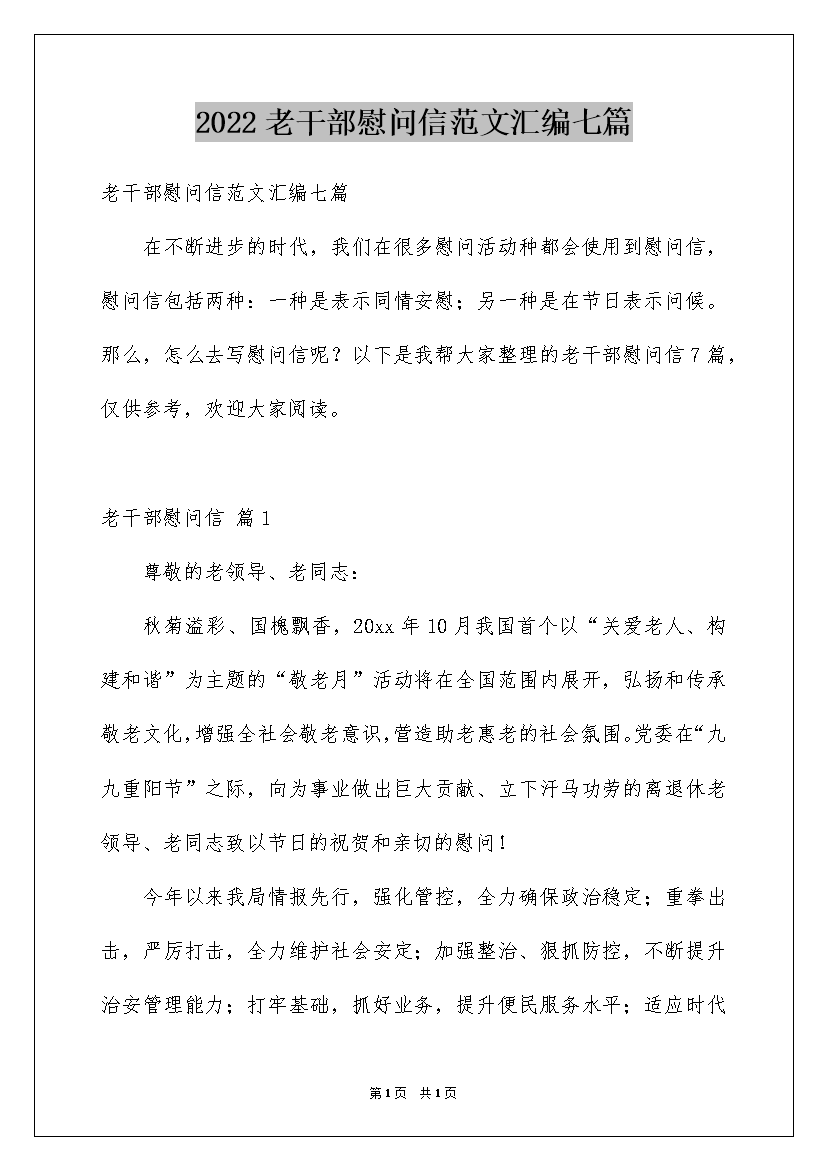 2022老干部慰问信范文汇编七篇

老干部慰问信范文汇编七篇

在不断进步的时代，我们在很多慰问活动种都会使用到慰问信，慰问信包括两种：一种是表示同情安慰；另一种是在节日表示问候。那么，怎么去写慰问信呢？以下是我帮大家整理的老干部慰问信7篇，仅供参考，欢迎大家阅读。

老干部慰问信 篇1

尊敬的老领导、老同志：

秋菊溢彩、国槐飘香，20xx年10月我国首个以“关爱老人、构建和谐”为主题的“敬老月”活动将在全国范围内展开，弘扬和传承敬老文化，增强全社会敬老意识，营造助老惠老的社会氛围。党委在“九九重阳节”之际，向为事业做出巨大贡献、立下汗马功劳的离退休老领导、老同志致以节日的祝贺和亲切的慰问！

今年以来我局情报先行，强化管控，全力确保政治稳定；重拳出击，严厉打击，全力维护社会安定；加强整治、狠抓防控，不断提升治安管理能力；打牢基础，抓好业务，提升便民服务水平；适应时代

第1页 共1页